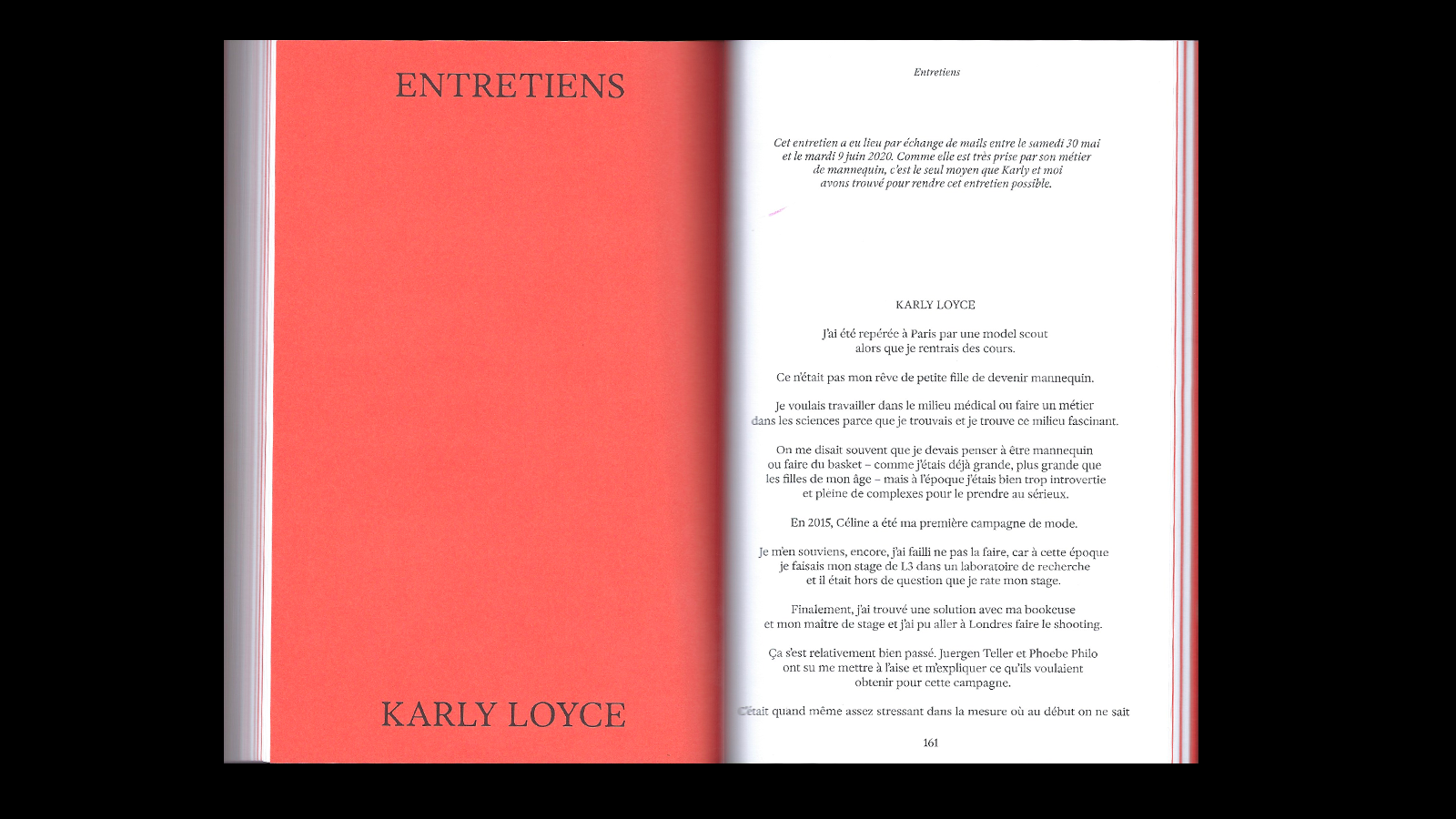 ENTRETIENS

KARLY LOYCE

Entretiens

Cet entretien a eu lieu par échange de mails entre le samedi 30 mai et le mardi 9 juin 2020. Comme elle est très prise par son métier de mannequin, c'est le seul moyen que Karly et moi avons trouvé pour rendre cet entretien possible.

KARLY LOYCE

J'ai été repérée à Paris par une model scout alors que je rentrais des cours.

Ce n'était pas mon rêve de petite fille de devenir mannequin.

Je voulais travailler dans le milieu médical ou faire un métier dans les sciences parce que je trouvais et je trouve ce milieu fascinant.

On me disait souvent que je devais penser à être mannequin ou faire du basket – comme j'étais déjà grande, plus grande que les filles de mon âge – mais à l'époque j'étais bien trop introvertie et pleine de complexes pour le prendre au sérieux.

En 2015, Céline a été ma première campagne de mode.

Je m'en souviens, encore, j'ai failli ne pas la faire, car à cette époque je faisais mon stage de L3 dans un laboratoire de recherche et il était hors de question que je rate mon stage.

Finalement, j'ai trouvé une solution avec ma bookeuse et mon maître de stage et j'ai pu aller à Londres faire le shooting.

Ça s'est relativement bien passé. Juergen Teller et Phoebe Philo ont su me mettre à l'aise et m'expliquer ce qu'ils voulaient obtenir pour cette campagne.

C'était quand même assez stressant dans la mesure où au début on ne sait

161